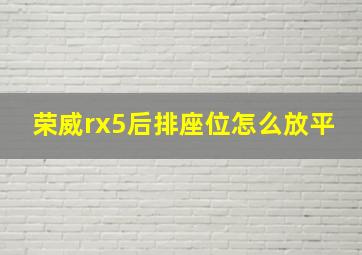 荣威rx5后排座位怎么放平